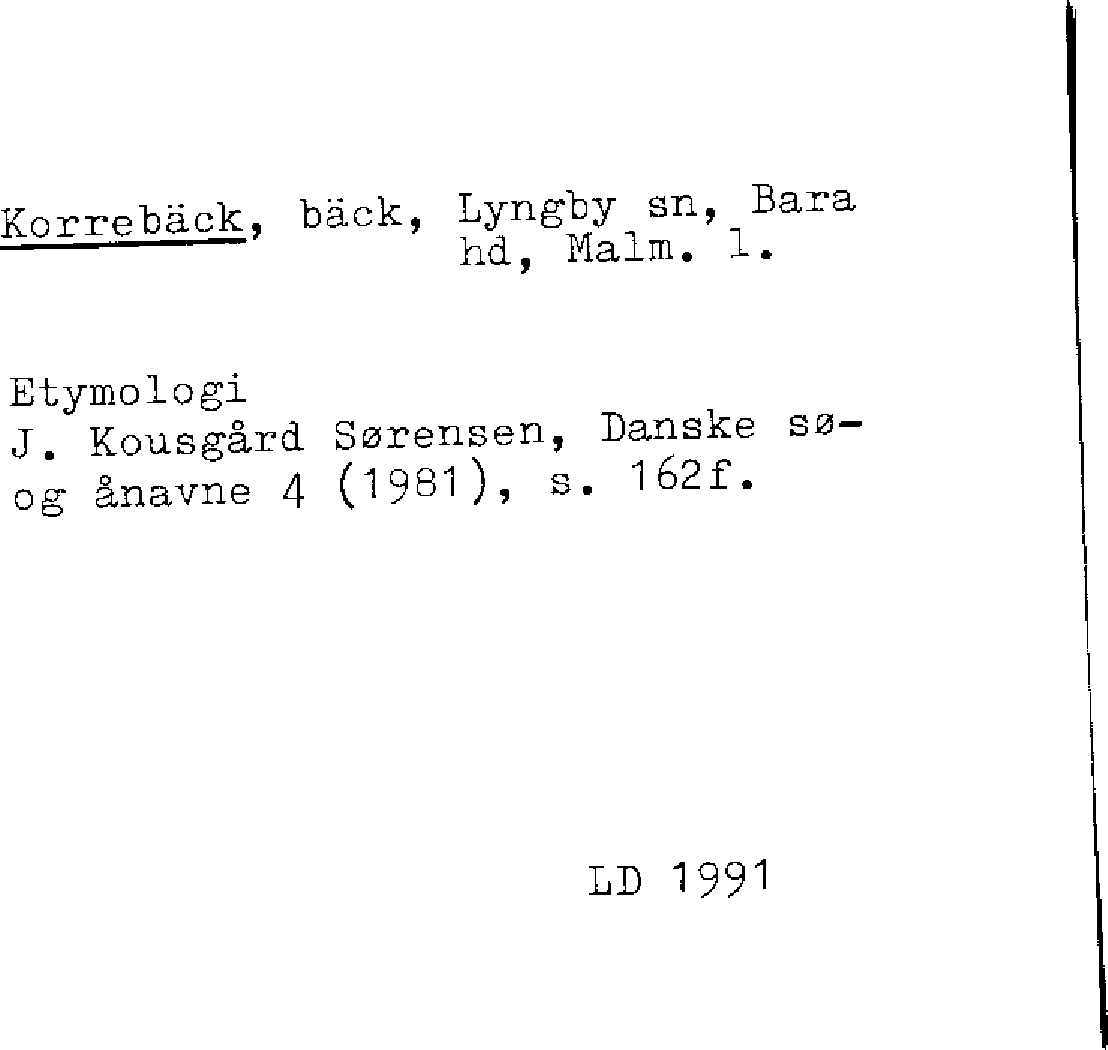 Korrebäck, bäck, Lyngby sn, Bara hd, Malm. l.

Etymologi
J. Kousgård Sørensen, Danske sø- og ånavne 4 (1981), s. 162f.

LD 1991